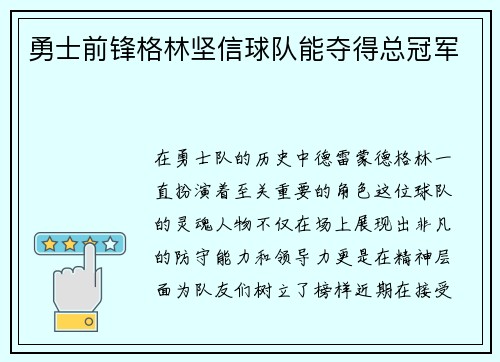 勇士前锋格林坚信球队能夺得总冠军

在勇士队的历史中德雷蒙德格林一直扮演着至关重要的角色这位球队的灵魂人物不仅在场上展现出非凡的防守能力和领导力更是在精神层面为队友们树立了榜样近期在接受